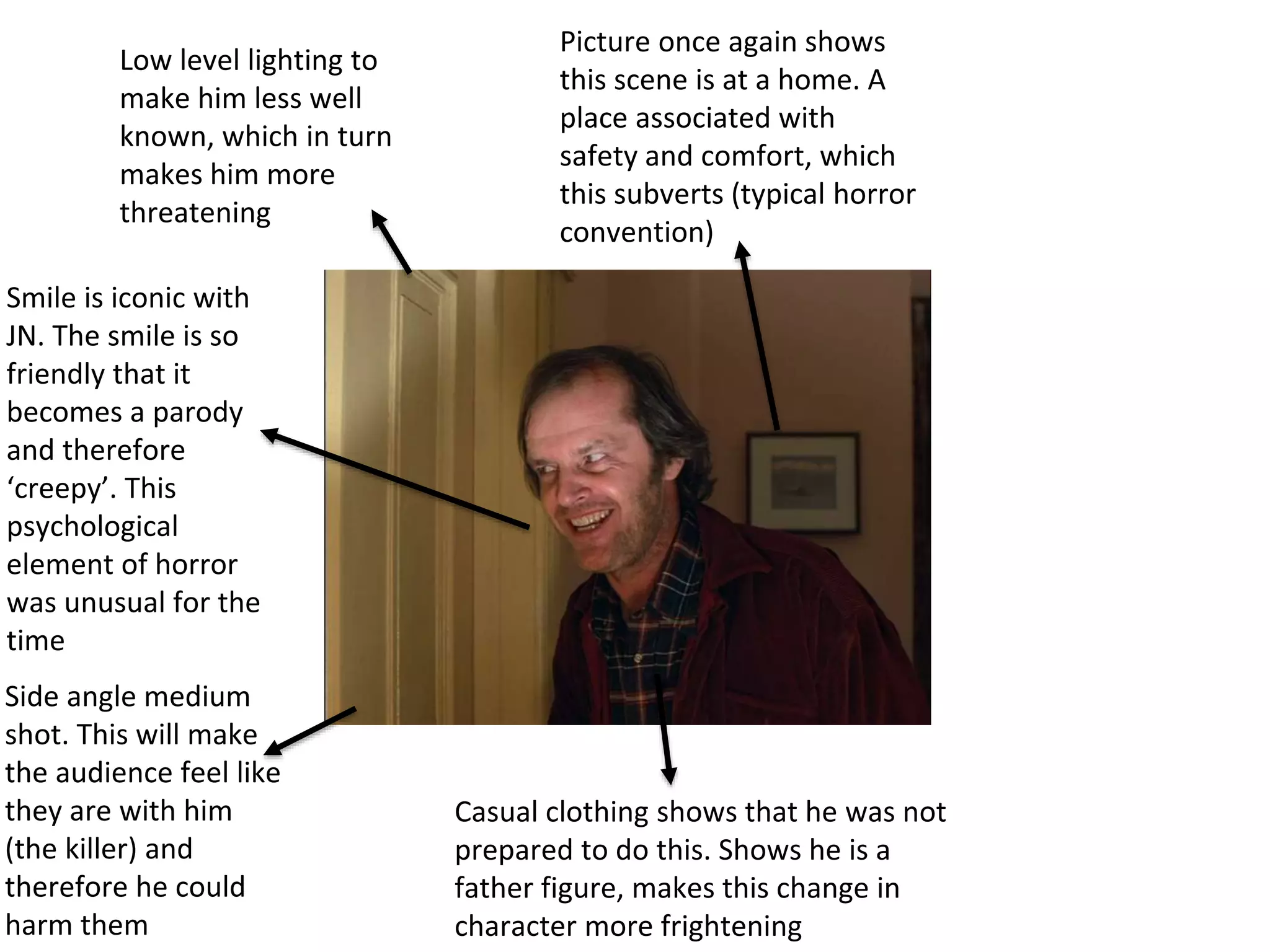 Low level lighting to make him less well known, which in turn makes him more threatening

Picture once again shows this scene is at a home. A place associated with safety and comfort, which this subverts (typical horror convention)

Smile is iconic with JN. The smile is so friendly that it becomes a parody and therefore ‘creepy’. This psychological element of horror was unusual for the time

Side angle medium shot. This will make the audience feel like they are with him (the killer) and therefore he could harm them

Casual clothing shows that he was not prepared to do this. Shows he is a father figure, makes this change in character more frightening